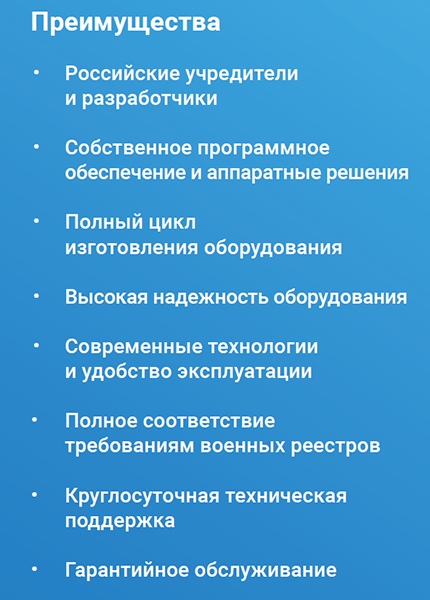 Преимущества

• Российские учредители и разработчики

• Собственное программное обеспечение и аппаратные решения

• Полный цикл изготовления оборудования

• Высокая надежность оборудования

• Современные технологии и удобство эксплуатации

• Полное соответствие требованиям военных реестров

• Круглосуточная техническая поддержка

• Гарантийное обслуживание